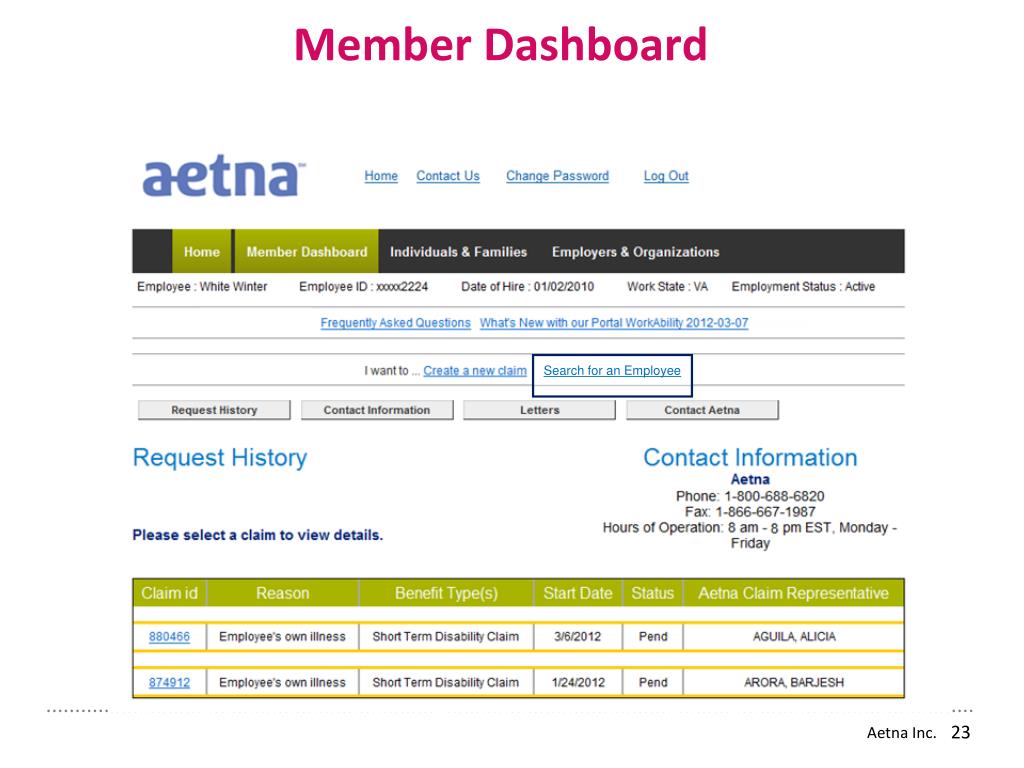 Member Dashboard

aetna

Home Contact Us Change Password Log Out

Home Member Dashboard Individuals & Families Employers & Organizations

Employee : White Winter Employee ID : xxxxx2224 Date of Hire : 01/02/2010 Work State : VA Employment Status : Active

Frequently Asked Questions What's New with our Portal WorkAbility 2012-03-07

I want to ... Create a new claim Search for an Employee

Request History Contact Information Letters Contact Aetna

Request History

Please select a claim to view details.

Contact Information
Aetna
Phone: 1-800-688-6820
Fax: 1-866-667-1987
Hours of Operation: 8 am - 8 pm EST, Monday - Friday

| Claim id | Reason | Benefit Type(s) | Start Date | Status | Aetna Claim Representative |
|---|---|---|---|---|---|
| 880466 | Employee's own illness | Short Term Disability Claim | 3/6/2012 | Pend | AGUILA, ALICIA |
| 874912 | Employee's own illness | Short Term Disability Claim | 1/24/2012 | Pend | ARORA, BARJESH |

Aetna Inc. 23